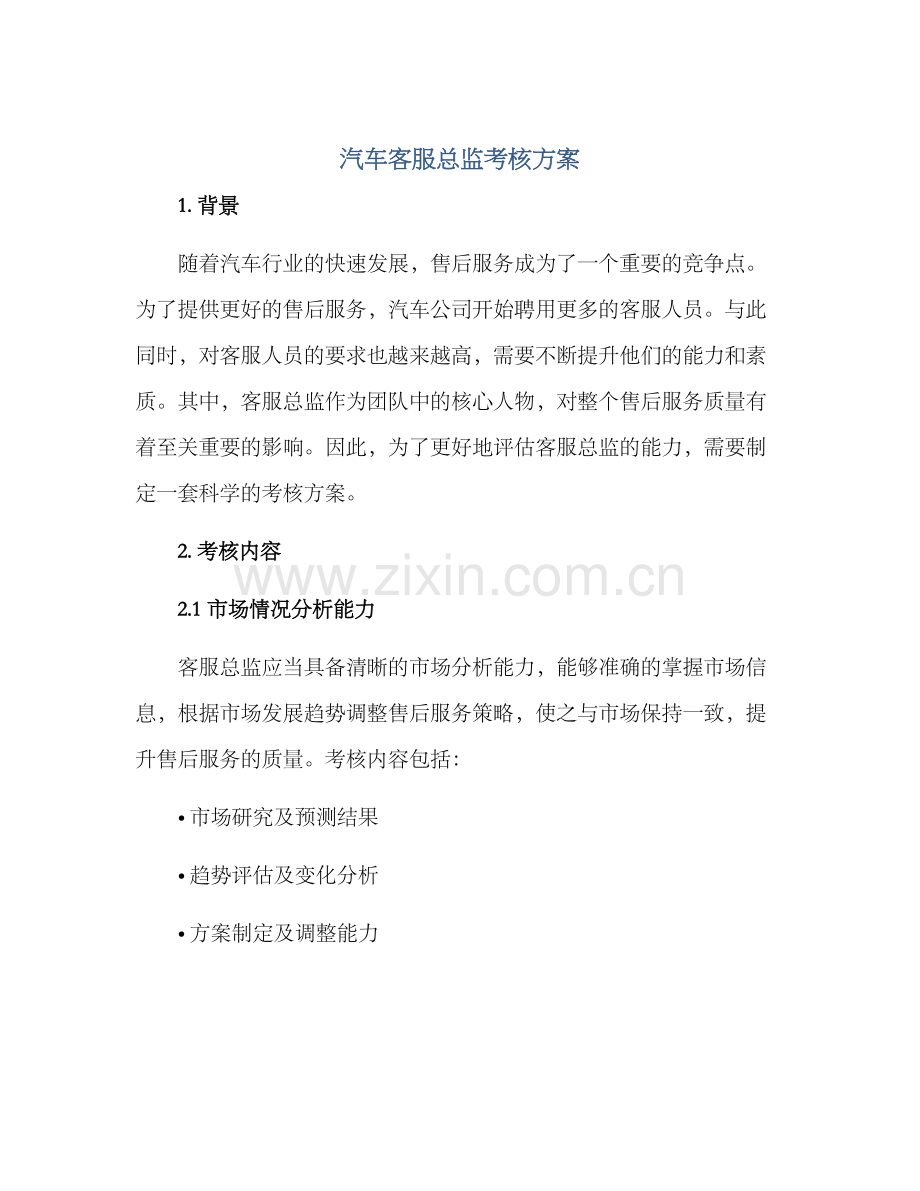 汽车客服总监考核方案

1.背景

随着汽车行业的快速发展，售后服务成为了一个重要的竞争点。为了提供更好的售后服务，汽车公司开始聘用更多的客服人员。与此同时，对客服人员的要求也越来越高，需要不断提升他们的能力和素质。其中，客服总监作为团队中的核心人物，对整个售后服务质量有着至关重要的影响。因此，为了更好地评估客服总监的能力，需要制定一套科学的考核方案。

2.考核内容

2.1市场情况分析能力

客服总监应当具备清晰的市场分析能力，能够准确的掌握市场信息，根据市场发展趋势调整售后服务策略，使之与市场保持一致，提升售后服务的质量。考核内容包括：

• 市场研究及预测结果

• 趋势评估及变化分析

• 方案制定及调整能力

www.zixin.com.cn